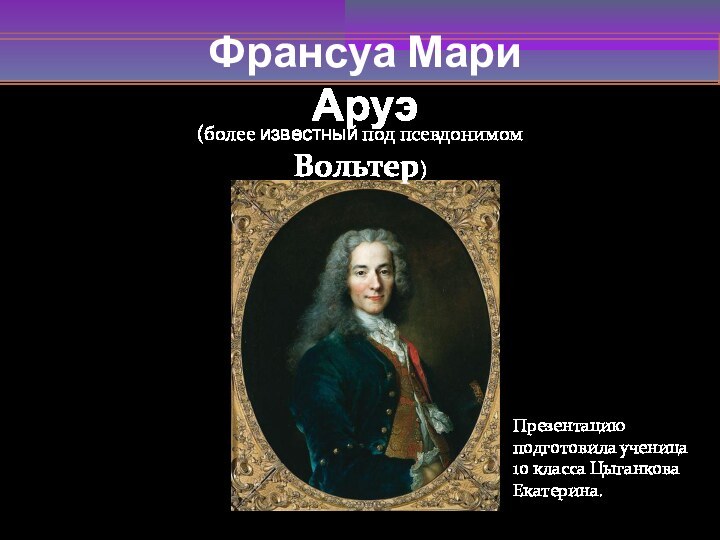 Франсуа Мари Аруэ
(более известный под псевдонимом Вольтер)

Презентацию подготовила ученица 10 класса Цыганкова Екатерина.